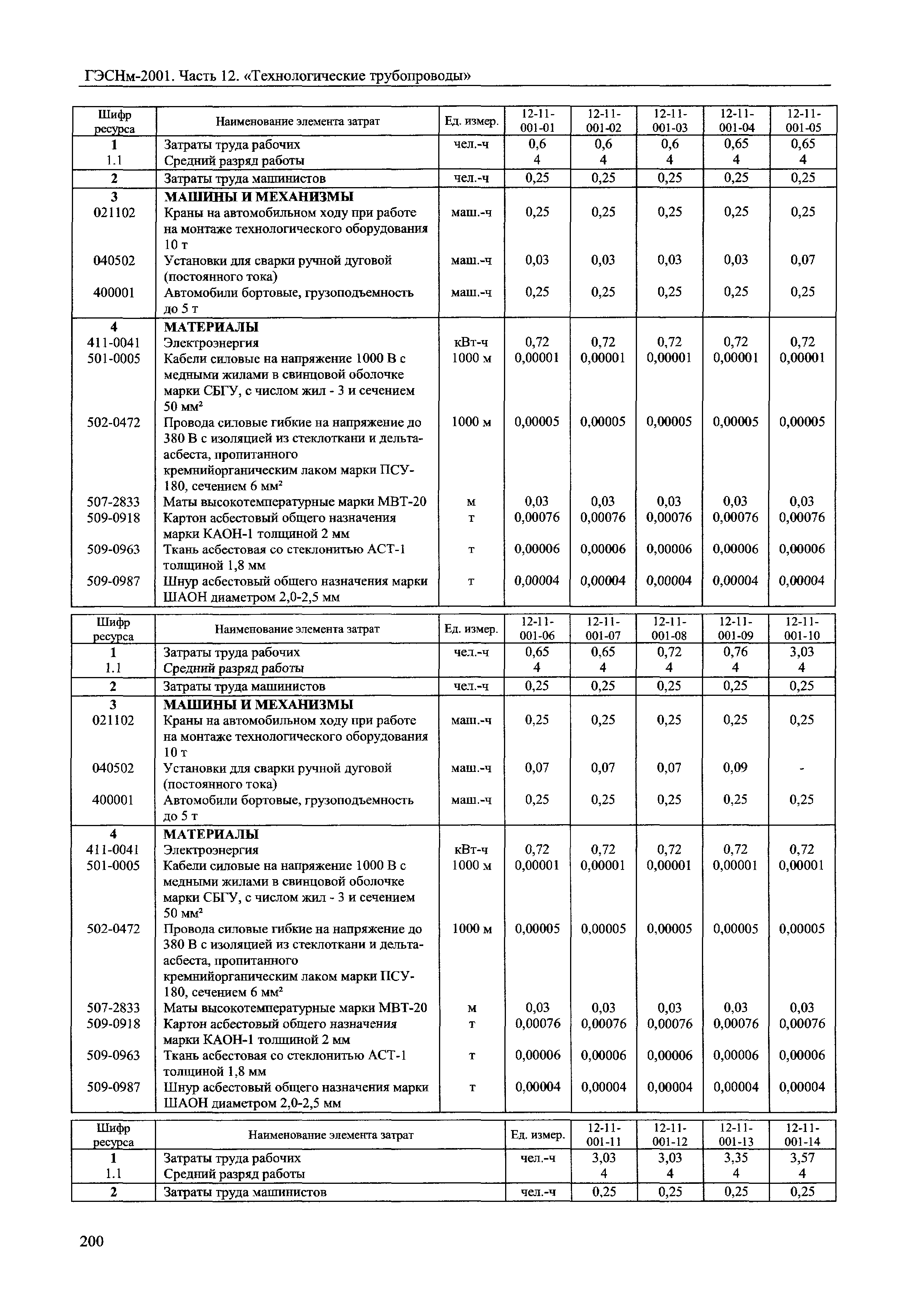 ГЭСНм-2001. Часть 12. «Технологические трубопроводы»

| Шифр ресурса | Наименование элемента затрат | Ед. измер. | 12-11-001-01 | 12-11-001-02 | 12-11-001-03 | 12-11-001-04 | 12-11-001-05 |
|---|---|---|---|---|---|---|---|
| 1 | Затраты труда рабочих | чел.-ч | 0,6 | 0,6 | 0,6 | 0,65 | 0,65 |
| 1.1 | Средний разряд работы | | 4 | 4 | 4 | 4 | 4 |
| 2 | Затраты труда машинистов | чел.-ч | 0,25 | 0,25 | 0,25 | 0,25 | 0,25 |
| 3 | МАШИНЫ И МЕХАНИЗМЫ | | | | | | |
| 021102 | Краны на автомобильном ходу при работе на монтаже технологического оборудования 10 т | маш.-ч | 0,25 | 0,25 | 0,25 | 0,25 | 0,25 |
| 040502 | Установки для сварки ручной дуговой (постоянного тока) | маш.-ч | 0,03 | 0,03 | 0,03 | 0,03 | 0,07 |
| 400001 | Автомобили бортовые, грузоподъемность до 5 т | маш.-ч | 0,25 | 0,25 | 0,25 | 0,25 | 0,25 |
| 4 | МАТЕРИАЛЫ | | | | | | |
| 411-0041 | Электроэнергия | кВт-ч | 0,72 | 0,72 | 0,72 | 0,72 | 0,72 |
| 501-0005 | Кабели силовые на напряжение 1000 В с медными жилами в свинцовой оболочке марки СБГУ, с числом жил - 3 и сечением 50 мм$^2$ | 1000 м | 0,00001 | 0,00001 | 0,00001 | 0,00001 | 0,00001 |
| 502-0472 | Провода силовые гибкие на напряжение до 380 В с изоляцией из стеклоткани и дельта-асбеста, пропитанного кремнийорганическим лаком марки ПСУ-180, сечением 6 мм$^2$ | 1000 м | 0,00005 | 0,00005 | 0,00005 | 0,00005 | 0,00005 |
| 507-2833 | Маты высокотемпературные марки МВТ-20 | м | 0,03 | 0,03 | 0,03 | 0,03 | 0,03 |
| 509-0918 | Картон асбестовый общего назначения марки КАОН-1 толщиной 2 мм | т | 0,00076 | 0,00076 | 0,00076 | 0,00076 | 0,00076 |
| 509-0963 | Ткань асбестовая со стеклонитью АСТ-1 толщиной 1,8 мм | т | 0,00006 | 0,00006 | 0,00006 | 0,00006 | 0,00006 |
| 509-0987 | Шнур асбестовый общего назначения марки ШАОН диаметром 2,0-2,5 мм | т | 0,00004 | 0,00004 | 0,00004 | 0,00004 | 0,00004 |

| Шифр ресурса | Наименование элемента затрат | Ед. измер. | 12-11-001-06 | 12-11-001-07 | 12-11-001-08 | 12-11-001-09 | 12-11-001-10 |
|---|---|---|---|---|---|---|---|
| 1 | Затраты труда рабочих | чел.-ч | 0,65 | 0,65 | 0,72 | 0,76 | 3,03 |
| 1.1 | Средний разряд работы | | 4 | 4 | 4 | 4 | 4 |
| 2 | Затраты труда машинистов | чел.-ч | 0,25 | 0,25 | 0,25 | 0,25 | 0,25 |
| 3 | МАШИНЫ И МЕХАНИЗМЫ | | | | | | |
| 021102 | Краны на автомобильном ходу при работе на монтаже технологического оборудования 10 т | маш.-ч | 0,25 | 0,25 | 0,25 | 0,25 | 0,25 |
| 040502 | Установки для сварки ручной дуговой (постоянного тока) | маш.-ч | 0,07 | 0,07 | 0,07 | 0,09 | - |
| 400001 | Автомобили бортовые, грузоподъемность до 5 т | маш.-ч | 0,25 | 0,25 | 0,25 | 0,25 | 0,25 |
| 4 | МАТЕРИАЛЫ | | | | | | |
| 411-0041 | Электроэнергия | кВт-ч | 0,72 | 0,72 | 0,72 | 0,72 | 0,72 |
| 501-0005 | Кабели силовые на напряжение 1000 В с медными жилами в свинцовой оболочке марки СБГУ, с числом жил - 3 и сечением 50 мм$^2$ | 1000 м | 0,00001 | 0,00001 | 0,00001 | 0,00001 | 0,00001 |
| 502-0472 | Провода силовые гибкие на напряжение до 380 В с изоляцией из стеклоткани и дельта-асбеста, пропитанного кремнийорганическим лаком марки ПСУ-180, сечением 6 мм$^2$ | 1000 м | 0,00005 | 0,00005 | 0,00005 | 0,00005 | 0,00005 |
| 507-2833 | Маты высокотемпературные марки МВТ-20 | м | 0,03 | 0,03 | 0,03 | 0,03 | 0,03 |
| 509-0918 | Картон асбестовый общего назначения марки КАОН-1 толщиной 2 мм | т | 0,00076 | 0,00076 | 0,00076 | 0,00076 | 0,00076 |
| 509-0963 | Ткань асбестовая со стеклонитью АСТ-1 толщиной 1,8 мм | т | 0,00006 | 0,00006 | 0,00006 | 0,00006 | 0,00006 |
| 509-0987 | Шнур асбестовый общего назначения марки ШАОН диаметром 2,0-2,5 мм | т | 0,00004 | 0,00004 | 0,00004 | 0,00004 | 0,00004 |

| Шифр ресурса | Наименование элемента затрат | Ед. измер. | 12-11-001-11 | 12-11-001-12 | 12-11-001-13 | 12-11-001-14 |
|---|---|---|---|---|---|---|
| 1 | Затраты труда рабочих | чел.-ч | 3,03 | 3,03 | 3,35 | 3,57 |
| 1.1 | Средний разряд работы | | 4 | 4 | 4 | 4 |
| 2 | Затраты труда машинистов | чел.-ч | 0,25 | 0,25 | 0,25 | 0,25 |

200